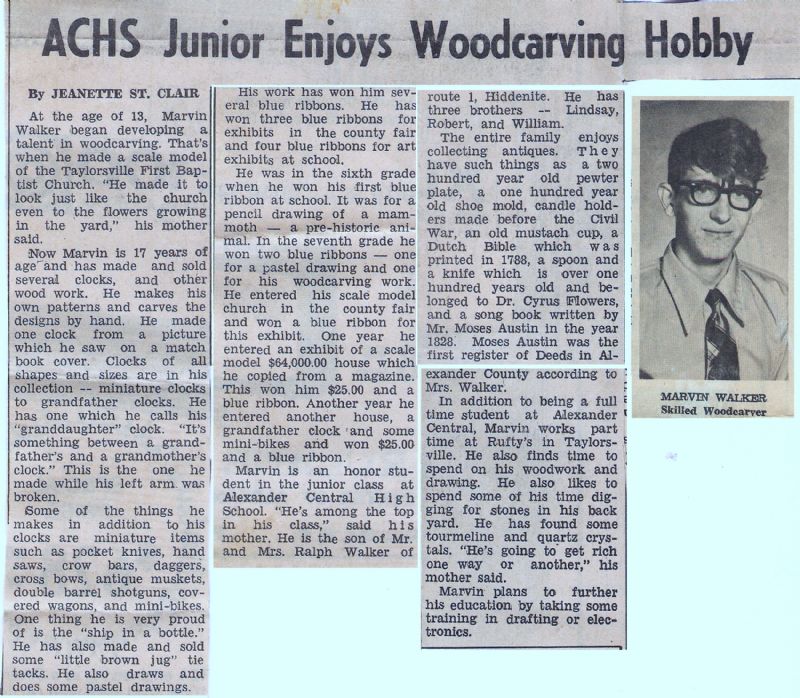 ACHS Junior Enjoys Woodcarving Hobby

By JEANETTE ST. CLAIR

At the age of 13, Marvin Walker began developing a talent in woodcarving. That's when he made a scale model of the Taylorsville First Baptist Church. "He made it to look just like the church even to the flowers growing in the yard," his mother said.

Now Marvin is 17 years of age and has made and sold several clocks, and other wood work. He makes his own patterns and carves the designs by hand. He made one clock from a picture which he saw on a match book cover. Clocks of all shapes and sizes are in his collection -- miniature clocks to grandfather clocks. He has one which he calls his "granddaughter" clock. "It's something between a grandfather's and a grandmother's clock." This is the one he made while his left arm was broken.

Some of the things he makes in addition to his clocks are miniature items such as pocket knives, hand saws, crow bars, daggers, cross bows, antique muskets, double barrel shotguns, covered wagons, and mini-bikes. One thing he is very proud of is the "ship in a bottle." He has also made and sold some "little brown jug" tie tacks. He also draws and does some pastel drawings.

His work has won him several blue ribbons. He has won three blue ribbons for exhibits in the county fair and four blue ribbons for art exhibits at school.

He was in the sixth grade when he won his first blue ribbon at school. It was for a pencil drawing of a mammoth — a pre-historic animal. In the seventh grade he won two blue ribbons — one for a pastel drawing and one for his woodcarving work. He entered his scale model church in the county fair and won a blue ribbon for this exhibit. One year he entered an exhibit of a scale model $64,000.00 house which he copied from a magazine. This won him $25.00 and a blue ribbon. Another year he entered another house, a grandfather clock and some mini-bikes and won $25.00 and a blue ribbon.

Marvin is an honor student in the junior class at Alexander Central High School. "He's among the top in his class," said his mother. He is the son of Mr. and Mrs. Ralph Walker of route 1, Hiddenite. He has three brothers -- Lindsay, Robert, and William.

The entire family enjoys collecting antiques. They have such things as a two hundred year old pewter plate, a one hundred year old shoe mold, candle holders made before the Civil War, an old mustach cup, a Dutch Bible which was printed in 1788, a spoon and a knife which is over one hundred years old and belonged to Dr. Cyrus Flowers, and a song book written by Mr. Moses Austin in the year 1828. Moses Austin was the first register of Deeds in Alexander County according to Mrs. Walker.

In addition to being a full time student at Alexander Central, Marvin works part time at Rufty's in Taylorsville. He also finds time to spend on his woodwork and drawing. He also likes to spend some of his time digging for stones in his back yard. He has found some tourmeline and quartz crystals. "He's going to get rich one way or another," his mother said.

Marvin plans to further his education by taking some training in drafting or electronics.

MARVIN WALKER
Skilled Woodcarver